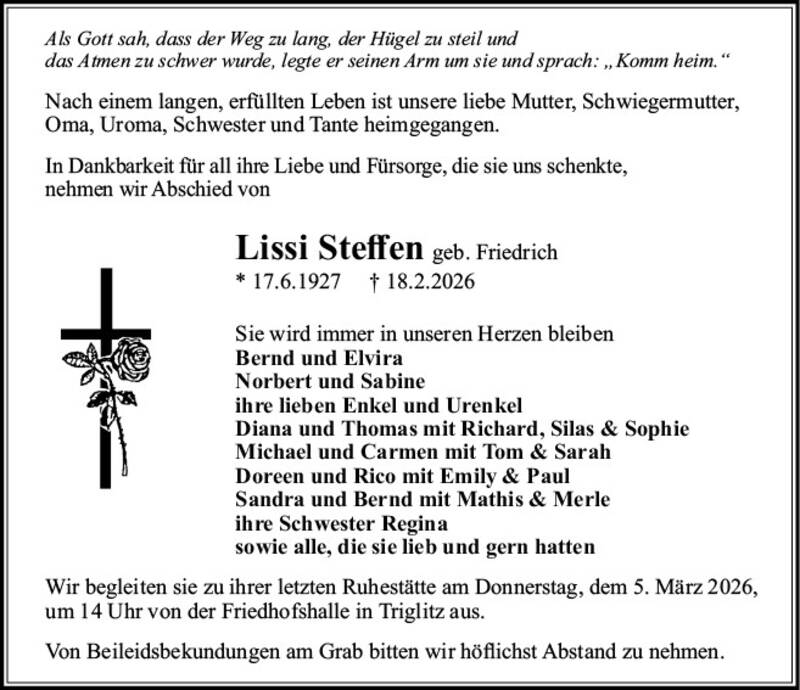 Als Gott sah, dass der Weg zu lang, der Hügel zu steil und das Atmen zu schwer wurde, legte er seinen Arm um sie und sprach: „Komm heim.“

Nach einem langen, erfüllten Leben ist unsere liebe Mutter, Schwiegermutter, Oma, Uroma, Schwester und Tante heimgegangen.

In Dankbarkeit für all ihre Liebe und Fürsorge, die sie uns schenkte, nehmen wir Abschied von

Lissi Steffen geb. Friedrich
* 17.6.1927 † 18.2.2026

Sie wird immer in unseren Herzen bleiben
Bernd und Elvira
Norbert und Sabine
ihre lieben Enkel und Urenkel
Diana und Thomas mit Richard, Silas & Sophie
Michael und Carmen mit Tom & Sarah
Doreen und Rico mit Emily & Paul
Sandra und Bernd mit Mathis & Merle
ihre Schwester Regina
sowie alle, die sie lieb und gern hatten

Wir begleiten sie zu ihrer letzten Ruhestätte am Donnerstag, dem 5. März 2026, um 14 Uhr von der Friedhofshalle in Triglitz aus.

Von Beileidsbekundungen am Grab bitten wir höflichst Abstand zu nehmen.